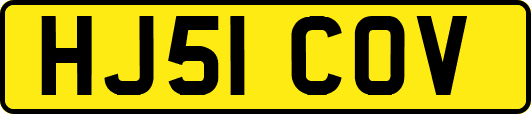 HJ51 COV